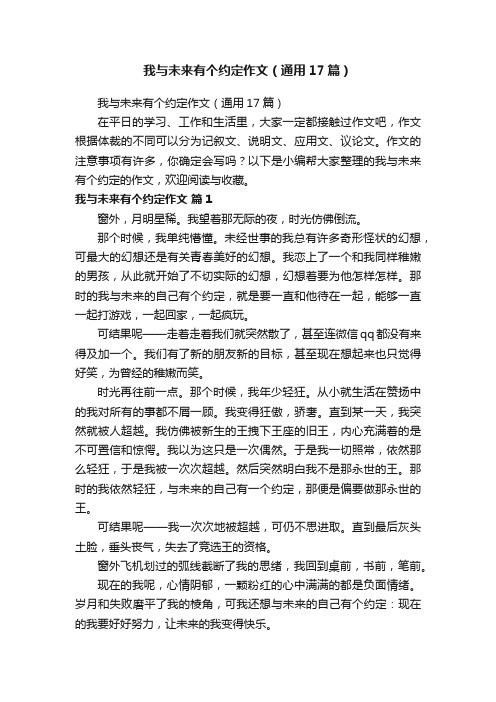 我与未来有个约定作文（通用17篇）

我与未来有个约定作文（通用17篇）

在平日的学习、工作和生活里，大家一定都接触过作文吧，作文根据体裁的不同可以分为记叙文、说明文、应用文、议论文。作文的注意事项有许多，你确定会写吗？以下是小编帮大家整理的我与未来有个约定的作文，欢迎阅读与收藏。

我与未来有个约定作文 篇1

窗外，月明星稀。我望着那无际的夜，时光仿佛倒流。

那个时候，我单纯懵懂。未经世事的我总有许多奇形怪状的幻想，可最大的幻想还是有关青春美好的幻想。我恋上了一个和我同样稚嫩的男孩，从此就开始了不切实际的幻想，幻想着要为他怎样怎样。那时的我与未来的自己有个约定，就是要一直和他待在一起，能够一直一起打游戏，一起回家，一起疯玩。

可结果呢——走着走着我们就突然散了，甚至连微信qq都没有来得及加一个。我们有了新的朋友新的目标，甚至现在想起来也只觉得好笑，为曾经的稚嫩而笑。

时光再往前一点。那个时候，我年少轻狂。从小就生活在赞扬中的我对所有的事都不屑一顾。我变得狂傲，骄奢。直到某一天，我突然就被人超越。我仿佛被新生的王拽下王座的旧王，内心充满着的是不可置信和惊愕。我以为这只是一次偶然。于是我一切照常，依然那么轻狂，于是我被一次次超越。然后突然明白我不是那永世的王。那时的我依然轻狂，与未来的自己有一个约定，那便是偏要做那永世的王。

可结果呢——我一次次地被超越，可仍不思进取。直到最后灰头土脸，垂头丧气，失去了竞选王的资格。

窗外飞机划过的弧线截断了我的思绪，我回到桌前，书前，笔前。

现在的我呢，心情阴郁，一颗粉红的心中满满的都是负面情绪。岁月和失败磨平了我的棱角，可我还想与未来的自己有个约定：现在的我要好好努力，让未来的我变得快乐。